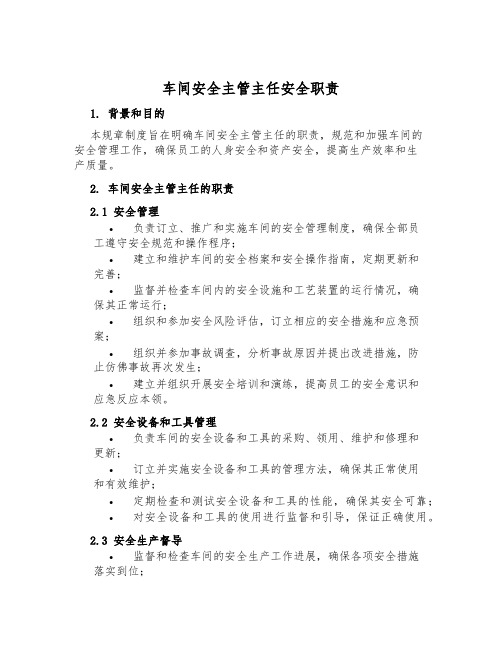 车间安全主管主任安全职责

1. 背景和目的

本规章制度旨在明确车间安全主管主任的职责，规范和加强车间的安全管理工作，确保员工的人身安全和资产安全，提高生产效率和生产质量。

2. 车间安全主管主任的职责

2.1 安全管理

• 负责订立、推广和实施车间的安全管理制度，确保全部员工遵守安全规范和操作程序；

• 建立和维护车间的安全档案和安全操作指南，定期更新和完善；

• 监督并检查车间内的安全设施和工艺装置的运行情况，确保其正常运行；

• 组织和参加安全风险评估，订立相应的安全措施和应急预案；

• 组织并参加事故调查，分析事故原因并提出改进措施，防止仿佛事故再次发生；

• 建立并组织开展安全培训和演练，提高员工的安全意识和应急反应本领。

2.2 安全设备和工具管理

• 负责车间的安全设备和工具的采购、领用、维护和修理和更新；

• 订立并实施安全设备和工具的管理方法，确保其正常使用和有效维护；

• 定期检查和测试安全设备和工具的性能，确保其安全可靠；

• 对安全设备和工具的使用进行监督和引导，保证正确使用。

2.3 安全生产督导

• 监督和检查车间的安全生产工作进展，确保各项安全措施落实到位；